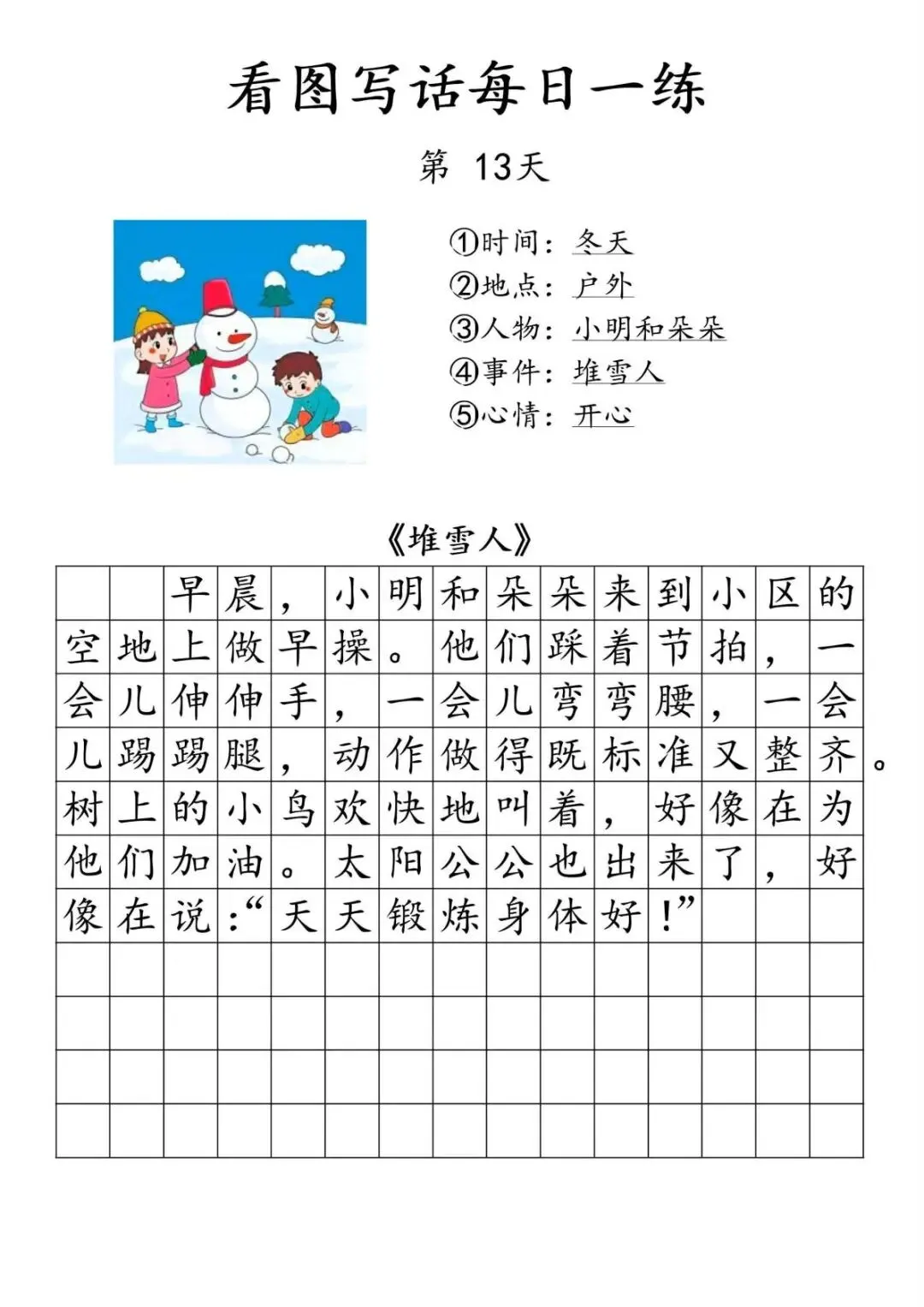 看图写话每日一练

第 13天

①时间：冬天
②地点：户外
③人物：小明和朵朵
④事件：堆雪人
⑤心情：开心

《堆雪人》

早晨，小明和朵朵来到小区的空地上做早操。他们踩着节拍，一会儿伸伸手，一会儿弯弯腰，一会儿踢踢腿，动作做得既标准又整齐。树上的小鸟欢快地叫着，好像在为他们加油。太阳公公也出来了，好像在说：“天天锻炼身体好！”